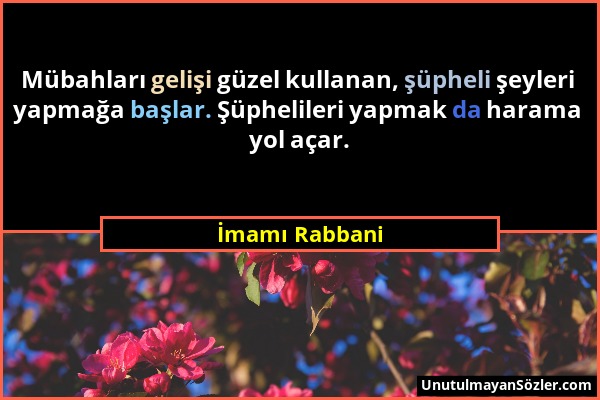 Mübahları gelişi güzel kullanan, şüpheli şeyleri yapmağa başlar. Şüphelileri yapmak da harama yol açar.

İmamı Rabbani

UnutulmayanSözler.com